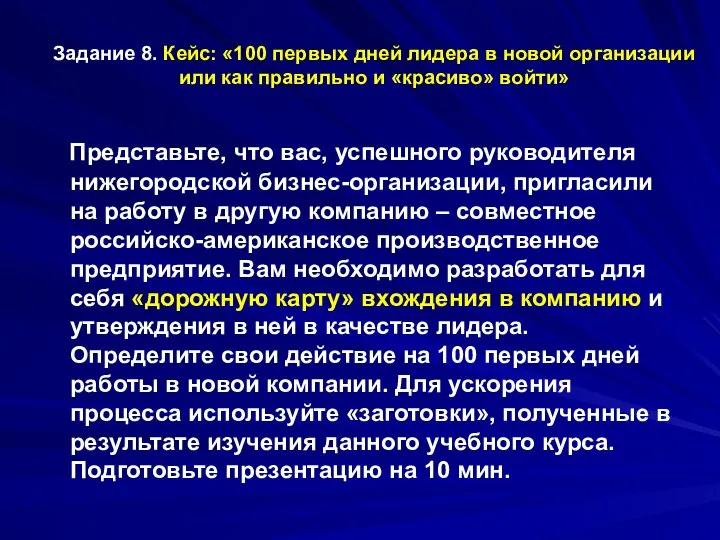 Задание 8. Кейс: «100 первых дней лидера в новой организации или как правильно и «красиво» войти»

Представьте, что вас, успешного руководителя нижегородской бизнес-организации, пригласили на работу в другую компанию – совместное российско-американское производственное предприятие. Вам необходимо разработать для себя «дорожную карту» вхождения в компанию и утверждения в ней в качестве лидера. Определите свои действие на 100 первых дней работы в новой компании. Для ускорения процесса используйте «заготовки», полученные в результате изучения данного учебного курса. Подготовьте презентацию на 10 мин.